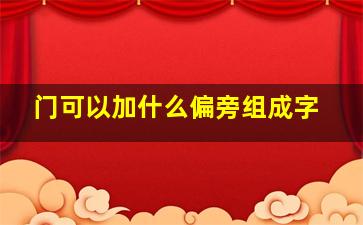 门可以加什么偏旁组成字